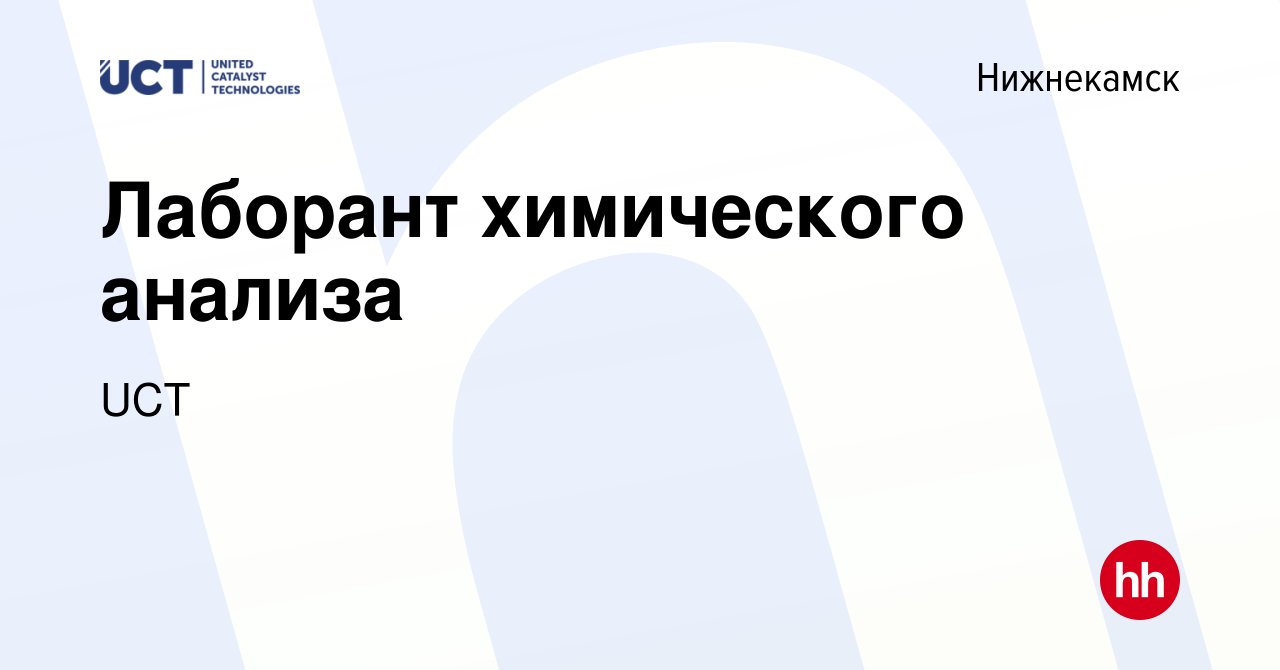 UCT UNITED CATALYST TECHNOLOGIES

Нижнекамск

Лаборант химического анализа

UCT

hh